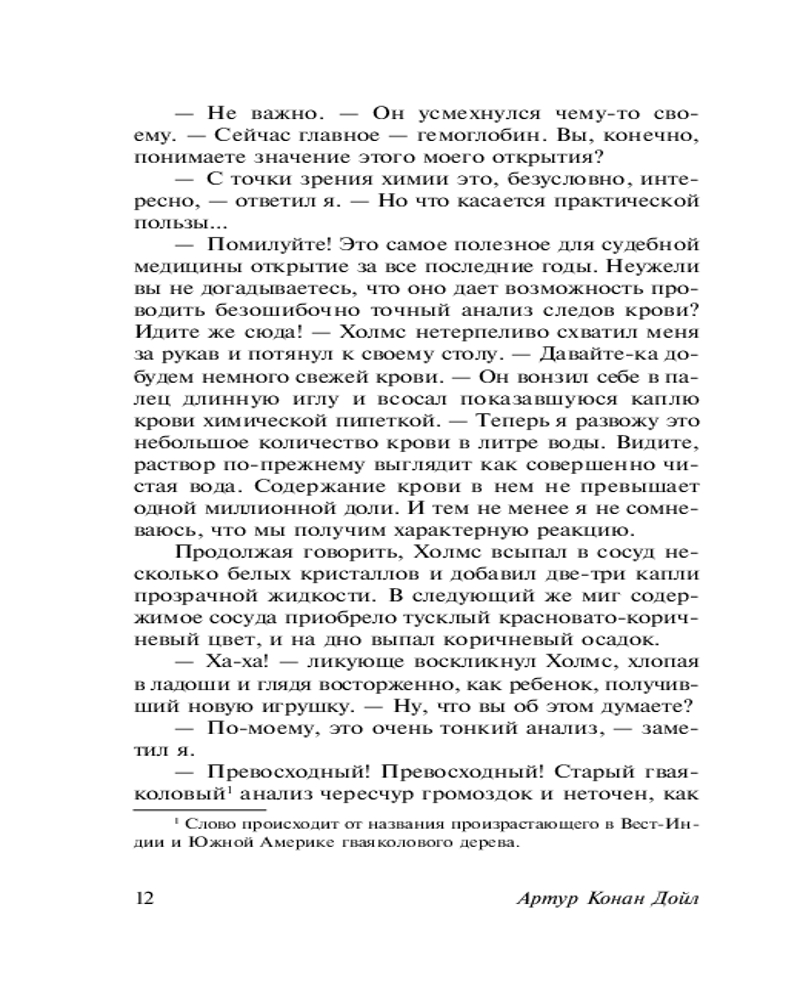 — Не важно. — Он усмехнулся чему-то своему. — Сейчас главное — гемоглобин. Вы, конечно, понимаете значение этого моего открытия?

— С точки зрения химии это, безусловно, интересно, — ответил я. — Но что касается практической пользы...

— Помилуйте! Это самое полезное для судебной медицины открытие за все последние годы. Неужели вы не догадываетесь, что оно дает возможность проводить безошибочно точный анализ следов крови? Идите же сюда! — Холмс нетерпеливо схватил меня за рукав и потянул к своему столу. — Давайте-ка добудем немного свежей крови. — Он вонзил себе в палец длинную иглу и всосал показавшуюся каплю крови химической пипеткой. — Теперь я развожу это небольшое количество крови в литре воды. Видите, раствор по-прежнему выглядит как совершенно чистая вода. Содержание крови в нем не превышает одной миллионной доли. И тем не менее я не сомневаюсь, что мы получим характерную реакцию.

Продолжая говорить, Холмс всыпал в сосуд несколько белых кристаллов и добавил две-три капли прозрачной жидкости. В следующий же миг содержимое сосуда приобрело тусклый красновато-коричневый цвет, и на дно выпал коричневый осадок.

— Ха-ха! — ликующе воскликнул Холмс, хлопая в ладоши и глядя восторженно, как ребенок, получивший новую игрушку. — Ну, что вы об этом думаете?

— По-моему, это очень тонкий анализ, — заметил я.

— Превосходный! Превосходный! Старый гваяколовый$^1$ анализ чересчур громоздок и неточен, как

$^1$ Слово происходит от названия произрастающего в Вест-Индии и Южной Америке гваяколового дерева.

12 Артур Конан Дойл